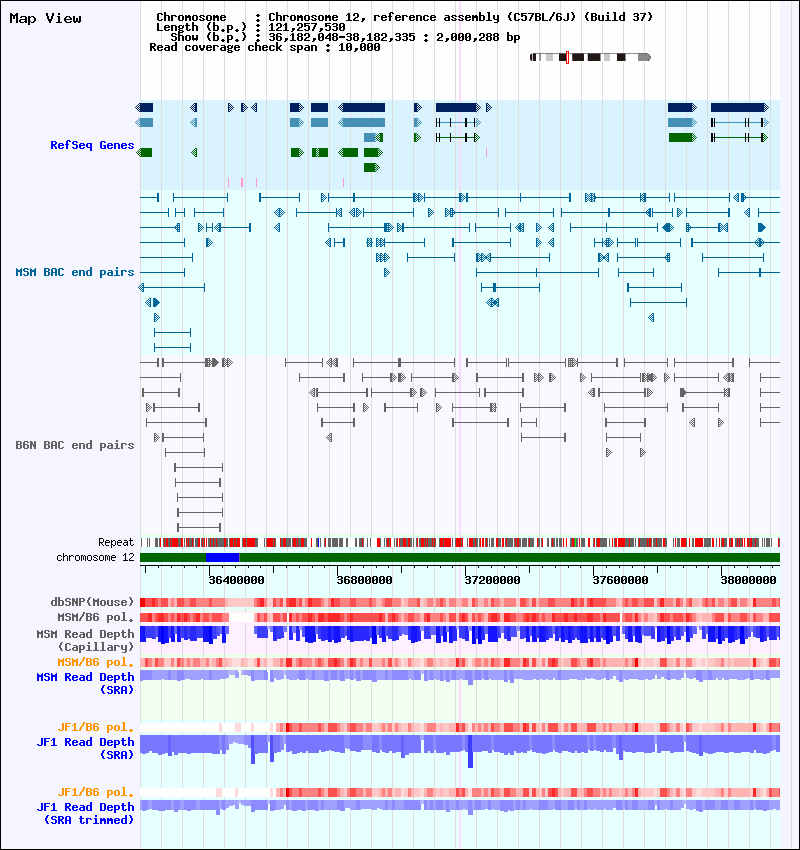 Map View

Chromosome : Chromosome 12, reference assembly (C57BL/6J) (Build 37)
Length (b.p.) : 121,257,530
Show (b.p.) : 36,182,048-38,182,335 : 2,000,288 bp
Read coverage check span : 10,000

RefSeq Genes

MSM BAC end pairs

B6N BAC end pairs

Repeat
chromosome 12

36400000
36800000
37200000
37600000
38000000

dbSNP(Mouse)
MSM/B6 pol.
MSM Read Depth (Capillary)
MSM/B6 pol.
MSM Read Depth (SRA)

JF1/B6 pol.
JF1 Read Depth (SRA)

JF1/B6 pol.
JF1 Read Depth (SRA trimmed)